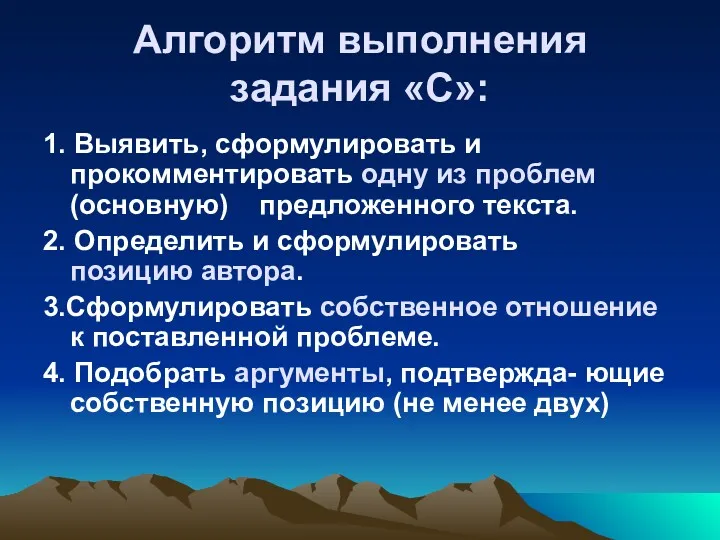 Алгоритм выполнения задания «С»:

1. Выявить, сформулировать и прокомментировать одну из проблем (основную) предложенного текста.

2. Определить и сформулировать позицию автора.

3.Сформулировать собственное отношение к поставленной проблеме.

4. Подобрать аргументы, подтвержда- ющие собственную позицию (не менее двух)